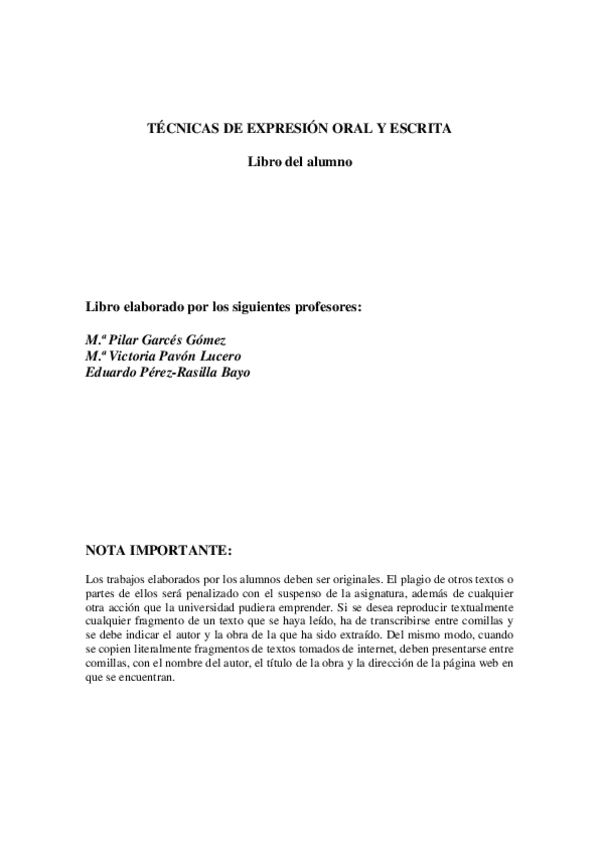 TÉCNICAS DE EXPRESIÓN ORAL Y ESCRITA

Libro del alumno

Libro elaborado por los siguientes profesores:

M.ª Pilar Garcés Gómez
M.ª Victoria Pavón Lucero
Eduardo Pérez-Rasilla Bayo

NOTA IMPORTANTE:

Los trabajos elaborados por los alumnos deben ser originales. El plagio de otros textos o partes de ellos será penalizado con el suspenso de la asignatura, además de cualquier otra acción que la universidad pudiera emprender. Si se desea reproducir textualmente cualquier fragmento de un texto que se haya leído, ha de transcribirse entre comillas y se debe indicar el autor y la obra de la que ha sido extraído. Del mismo modo, cuando se copien literalmente fragmentos de textos tomados de internet, deben presentarse entre comillas, con el nombre del autor, el título de la obra y la dirección de la página web en que se encuentran.